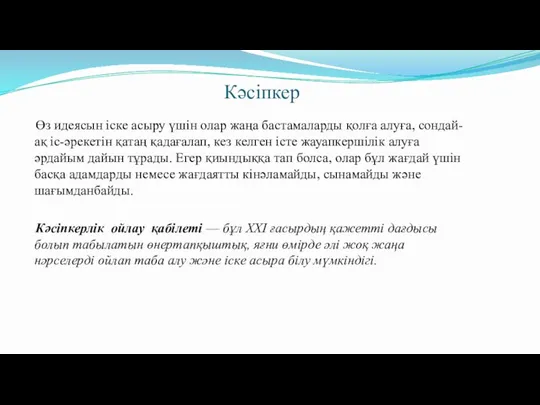 Кәсіпкер

Өз идеясын іске асыру үшін олар жаңа бастамаларды қолға алуға, сондай-ақ іс-әрекетін қатаң қадағалап, кез келген істе жауапкершілік алуға әрдайым дайын тұрады. Егер қиындыққа тап болса, олар бұл жағдай үшін басқа адамдарды немесе жағдаятты кінәламайды, сынамайды және шағымданбайды.

Кәсіпкерлік ойлау қабілеті — бұл XXI ғасырдың қажетті дағдысы болып табылатын өнертапқыштық, яғни өмірде әлі жоқ жаңа нәрселерді ойлап таба алу және іске асыра білу мүмкіндігі.